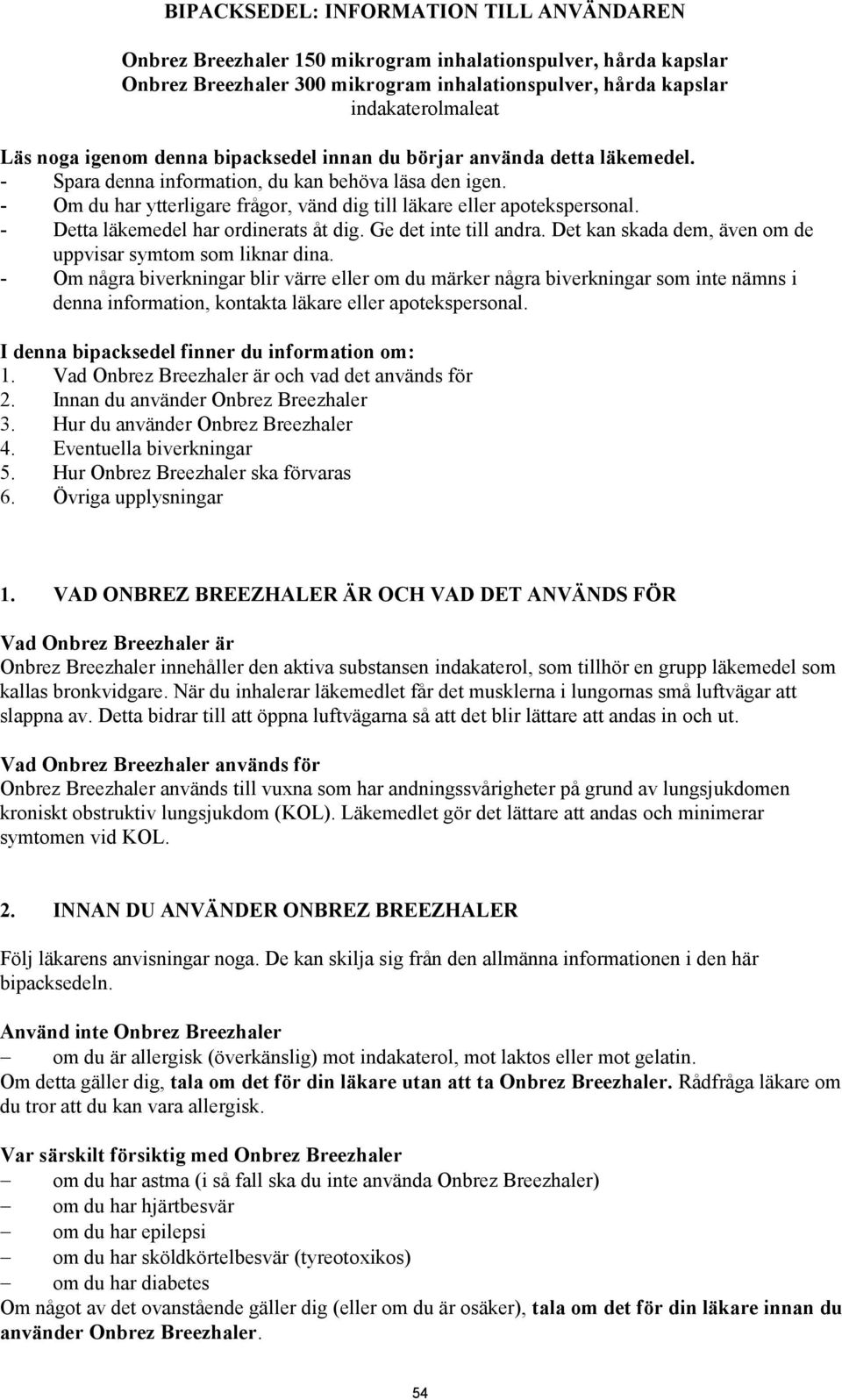 BIPACKSEDEL: INFORMATION TILL ANVÄNDAREN

Onbrez Breezhaler 150 mikrogram inhalationspulver, hårda kapslar
Onbrez Breezhaler 300 mikrogram inhalationspulver, hårda kapslar
indakaterolmaleat

Läs noga igenom denna bipacksedel innan du börjar använda detta läkemedel.
- Spara denna information, du kan behöva läsa den igen.
- Om du har ytterligare frågor, vänd dig till läkare eller apotekspersonal.
- Detta läkemedel har ordinerats åt dig. Ge det inte till andra. Det kan skada dem, även om de uppvisar symtom som liknar dina.
- Om några biverkningar blir värre eller om du märker några biverkningar som inte nämns i denna information, kontakta läkare eller apotekspersonal.

I denna bipacksedel finner du information om:
1. Vad Onbrez Breezhaler är och vad det används för
2. Innan du använder Onbrez Breezhaler
3. Hur du använder Onbrez Breezhaler
4. Eventuella biverkningar
5. Hur Onbrez Breezhaler ska förvaras
6. Övriga upplysningar

1. VAD ONBREZ BREEZHALER ÄR OCH VAD DET ANVÄNDS FÖR

Vad Onbrez Breezhaler är
Onbrez Breezhaler innehåller den aktiva substansen indakaterol, som tillhör en grupp läkemedel som kallas bronkvidgare. När du inhalerar läkemedlet får det musklerna i lungornas små luftvägar att slappna av. Detta bidrar till att öppna luftvägarna så att det blir lättare att andas in och ut.

Vad Onbrez Breezhaler används för
Onbrez Breezhaler används till vuxna som har andningssvårigheter på grund av lungsjukdomen kroniskt obstruktiv lungsjukdom (KOL). Läkemedlet gör det lättare att andas och minimerar symtomen vid KOL.

2. INNAN DU ANVÄNDER ONBREZ BREEZHALER

Följ läkarens anvisningar noga. De kan skilja sig från den allmänna informationen i den här bipacksedeln.

Använd inte Onbrez Breezhaler
– om du är allergisk (överkänslig) mot indakaterol, mot laktos eller mot gelatin.
Om detta gäller dig, tala om det för din läkare utan att ta Onbrez Breezhaler. Rådfråga läkare om du tror att du kan vara allergisk.

Var särskilt försiktig med Onbrez Breezhaler
– om du har astma (i så fall ska du inte använda Onbrez Breezhaler)
– om du har hjärtbesvär
– om du har epilepsi
– om du har sköldkörtelbesvär (tyreotoxikos)
– om du har diabetes
Om något av det ovanstående gäller dig (eller om du är osäker), tala om det för din läkare innan du använder Onbrez Breezhaler.

54